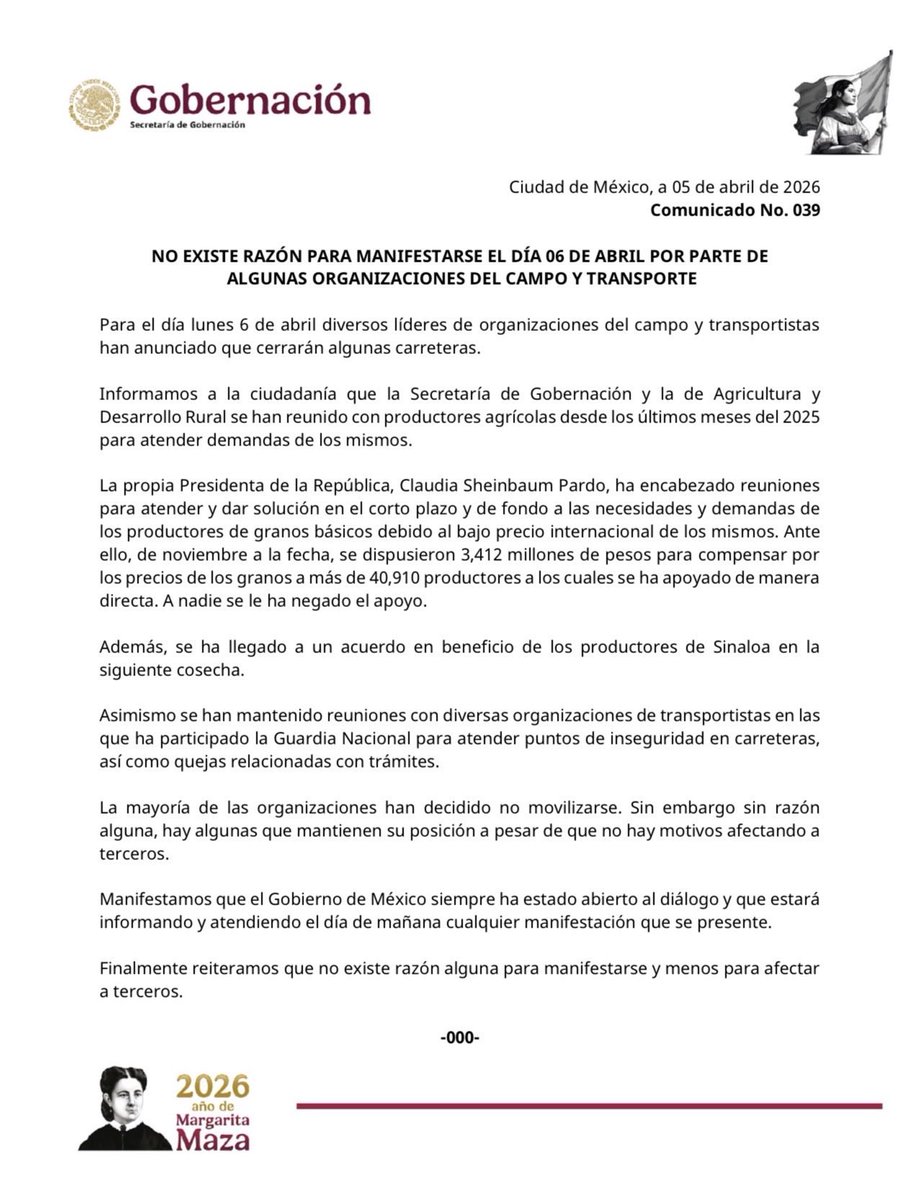 Gobernación
Secretaría de Gobernación

Ciudad de México, a 05 de abril de 2026
Comunicado No. 039

NO EXISTE RAZÓN PARA MANIFESTARSE EL DÍA 06 DE ABRIL POR PARTE DE ALGUNAS ORGANIZACIONES DEL CAMPO Y TRANSPORTE

Para el día lunes 6 de abril diversos líderes de organizaciones del campo y transportistas han anunciado que cerrarán algunas carreteras.

Informamos a la ciudadanía que la Secretaría de Gobernación y la de Agricultura y Desarrollo Rural se han reunido con productores agrícolas desde los últimos meses del 2025 para atender demandas de los mismos.

La propia Presidenta de la República, Claudia Sheinbaum Pardo, ha encabezado reuniones para atender y dar solución en el corto plazo y de fondo a las necesidades y demandas de los productores de granos básicos debido al bajo precio internacional de los mismos. Ante ello, de noviembre a la fecha, se dispusieron 3,412 millones de pesos para compensar por los precios de los granos a más de 40,910 productores a los cuales se ha apoyado de manera directa. A nadie se le ha negado el apoyo.

Además, se ha llegado a un acuerdo en beneficio de los productores de Sinaloa en la siguiente cosecha.

Asimismo se han mantenido reuniones con diversas organizaciones de transportistas en las que ha participado la Guardia Nacional para atender puntos de inseguridad en carreteras, así como quejas relacionadas con trámites.

La mayoría de las organizaciones han decidido no movilizarse. Sin embargo sin razón alguna, hay algunas que mantienen su posición a pesar de que no hay motivos afectando a terceros.

Manifestamos que el Gobierno de México siempre ha estado abierto al diálogo y que estará informando y atendiendo el día de mañana cualquier manifestación que se presente.

Finalmente reiteramos que no existe razón alguna para manifestarse y menos para afectar a terceros.

-000-

2026 año de Margarita Maza